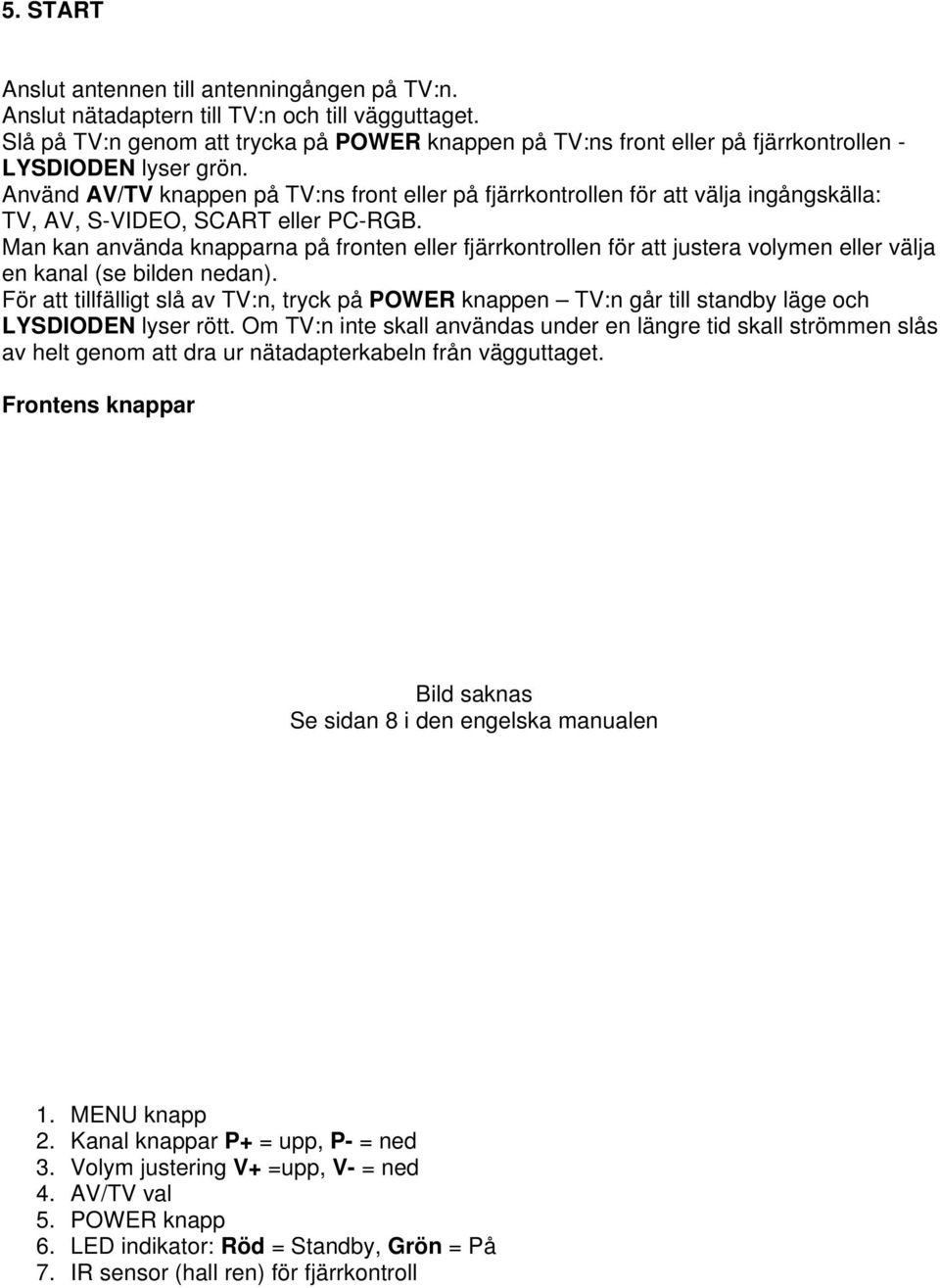 5. START

Anslut antennen till antenningången på TV:n.
Anslut nätadaptern till TV:n och till vägguttaget.
Slå på TV:n genom att trycka på POWER knappen på TV:ns front eller på fjärrkontrollen - LYSDIODEN lyser grön.
Använd AV/TV knappen på TV:ns front eller på fjärrkontrollen för att välja ingångskälla: TV, AV, S-VIDEO, SCART eller PC-RGB.
Man kan använda knapparna på fronten eller fjärrkontrollen för att justera volymen eller välja en kanal (se bilden nedan).
För att tillfälligt slå av TV:n, tryck på POWER knappen – TV:n går till standby läge och LYSDIODEN lyser rött. Om TV:n inte skall användas under en längre tid skall strömmen slås av helt genom att dra ur nätadapterkabeln från vägguttaget.

Frontens knappar

Bild saknas
Se sidan 8 i den engelska manualen

1. MENU knapp
2. Kanal knappar P+ = upp, P- = ned
3. Volym justering V+ =upp, V- = ned
4. AV/TV val
5. POWER knapp
6. LED indikator: Röd = Standby, Grön = På
7. IR sensor (hall ren) för fjärrkontroll